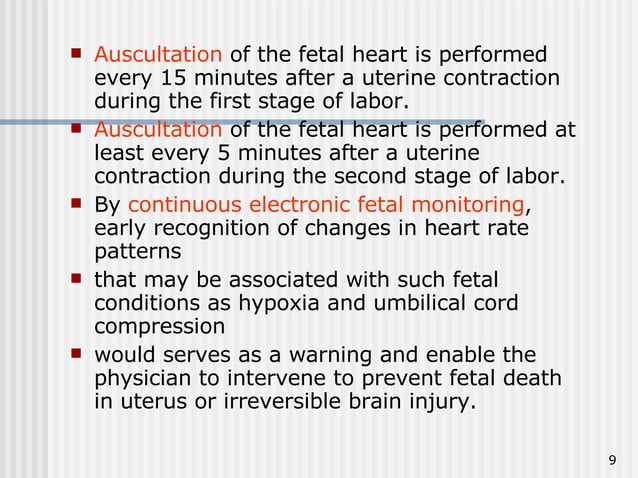 - Auscultation of the fetal heart is performed every 15 minutes after a uterine contraction during the first stage of labor.
- Auscultation of the fetal heart is performed at least every 5 minutes after a uterine contraction during the second stage of labor.
- By continuous electronic fetal monitoring, early recognition of changes in heart rate patterns
- that may be associated with such fetal conditions as hypoxia and umbilical cord compression
- would serves as a warning and enable the physician to intervene to prevent fetal death in uterus or irreversible brain injury.

9